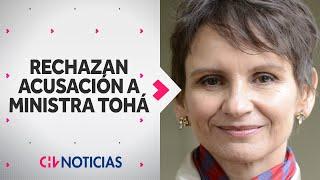 RECHAZAN ACUSACIÓN A MINISTRA TOHÁ

CHV NOTICIAS